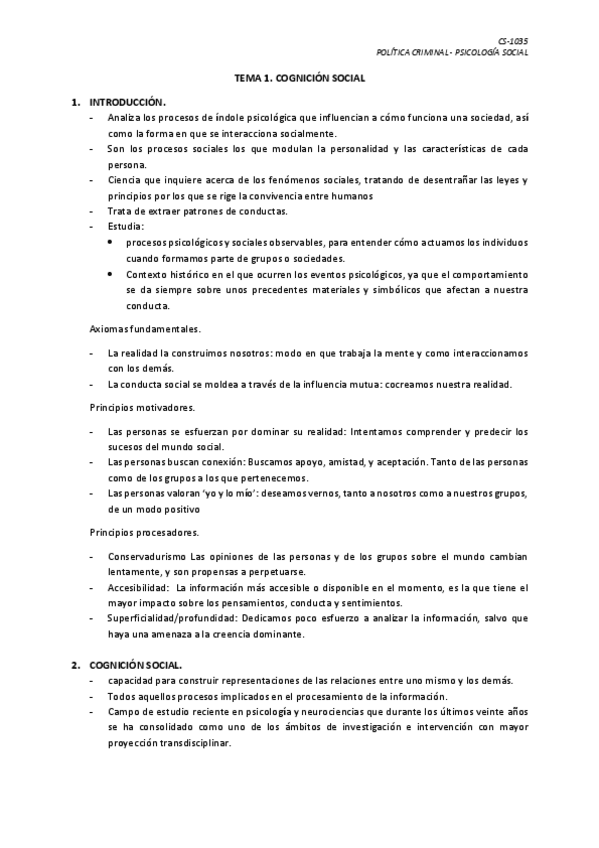 CS-1035
POLÍTICA CRIMINAL - PSICOLOGÍA SOCIAL

TEMA 1. COGNICIÓN SOCIAL

1. INTRODUCCIÓN.

- Analiza los procesos de índole psicológica que influencian a cómo funciona una sociedad, así como la forma en que se interacciona socialmente.
- Son los procesos sociales los que modulan la personalidad y las características de cada persona.
- Ciencia que inquiere acerca de los fenómenos sociales, tratando de desentrañar las leyes y principios por los que se rige la convivencia entre humanos
- Trata de extraer patrones de conductas.
- Estudia:
  • procesos psicológicos y sociales observables, para entender cómo actuamos los individuos cuando formamos parte de grupos o sociedades.
  • Contexto histórico en el que ocurren los eventos psicológicos, ya que el comportamiento se da siempre sobre unos precedentes materiales y simbólicos que afectan a nuestra conducta.

Axiomas fundamentales.

- La realidad la construimos nosotros: modo en que trabaja la mente y como interaccionamos con los demás.
- La conducta social se moldea a través de la influencia mutua: cocreamos nuestra realidad.

Principios motivadores.

- Las personas se esfuerzan por dominar su realidad: Intentamos comprender y predecir los sucesos del mundo social.
- Las personas buscan conexión: Buscamos apoyo, amistad, y aceptación. Tanto de las personas como de los grupos a los que pertenecemos.
- Las personas valoran 'yo y lo mío': deseamos vernos, tanto a nosotros como a nuestros grupos, de un modo positivo

Principios procesadores.

- Conservadurismo Las opiniones de las personas y de los grupos sobre el mundo cambian lentamente, y son propensas a perpetuarse.
- Accesibilidad: La información más accesible o disponible en el momento, es la que tiene el mayor impacto sobre los pensamientos, conducta y sentimientos.
- Superficialidad/profundidad: Dedicamos poco esfuerzo a analizar la información, salvo que haya una amenaza a la creencia dominante.

2. COGNICIÓN SOCIAL.

- capacidad para construir representaciones de las relaciones entre uno mismo y los demás.
- Todos aquellos procesos implicados en el procesamiento de la información.
- Campo de estudio reciente en psicología y neurociencias que durante los últimos veinte años se ha consolidado como uno de los ámbitos de investigación e intervención con mayor proyección transdisciplinar.